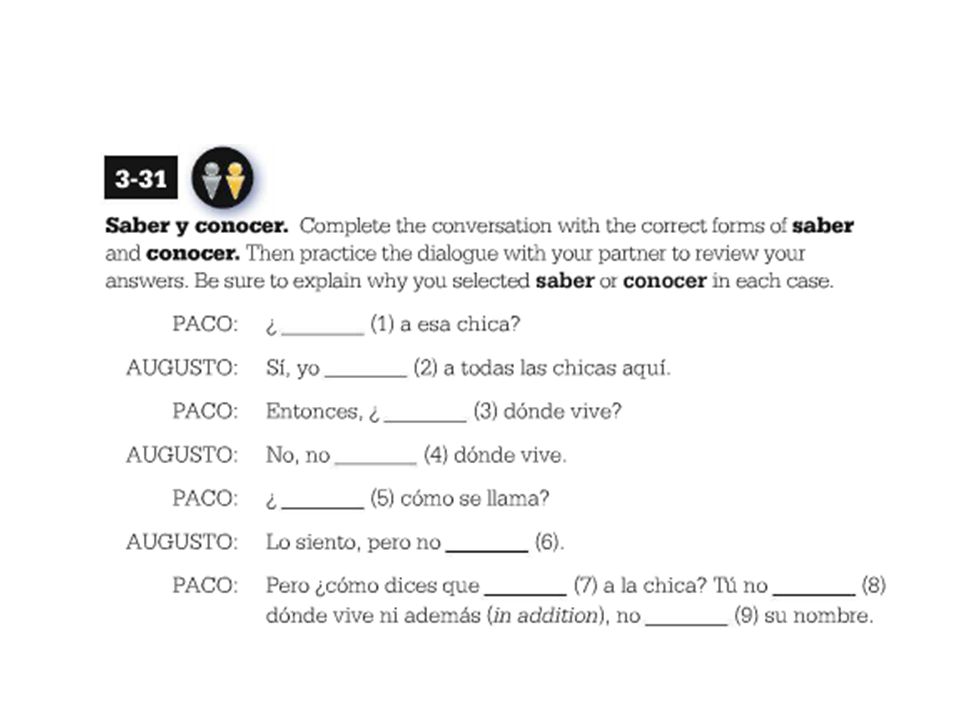 3-31

**Saber y conocer.** Complete the conversation with the correct forms of **saber** and **conocer.** Then practice the dialogue with your partner to review your answers. Be sure to explain why you selected **saber** or **conocer** in each case.

PACO: ¿ ________ (1) a esa chica?

AUGUSTO: Sí, yo ________ (2) a todas las chicas aquí.

PACO: Entonces, ¿ ________ (3) dónde vive?

AUGUSTO: No, no ________ (4) dónde vive.

PACO: ¿ ________ (5) cómo se llama?

AUGUSTO: Lo siento, pero no ________ (6).

PACO: Pero ¿cómo dices que ________ (7) a la chica? Tú no ________ (8) dónde vive ni además (*in addition*), no ________ (9) su nombre.